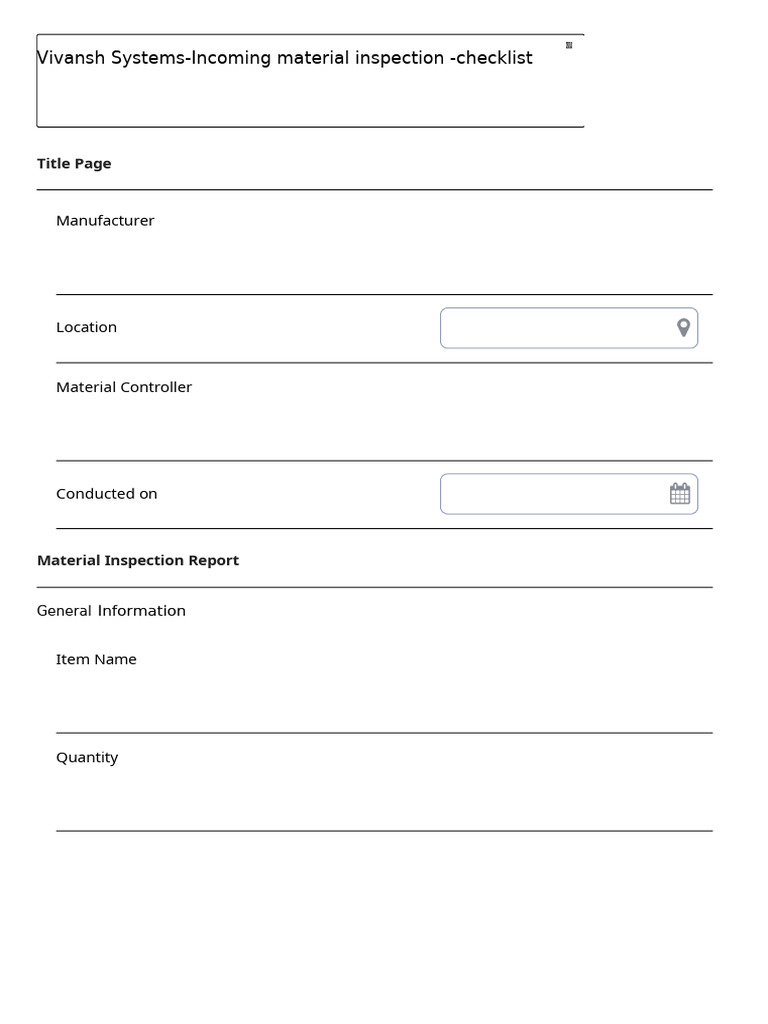 Vivansh Systems-Incoming material inspection -checklist

Title Page

Manufacturer

Location

Material Controller

Conducted on

Material Inspection Report

General Information

Item Name

Quantity